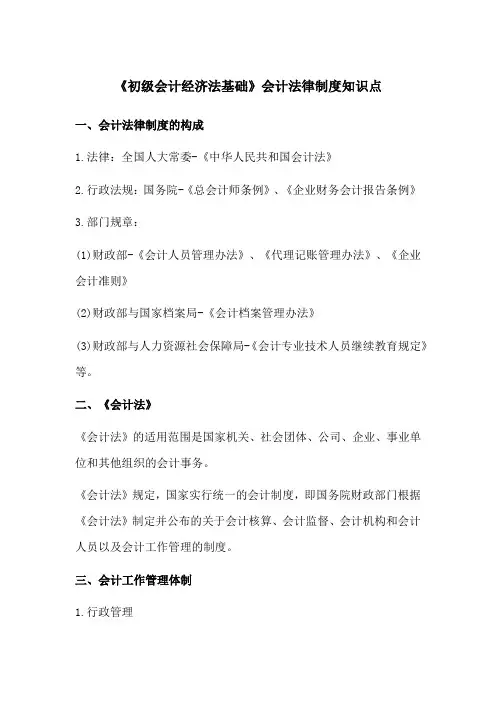 《初级会计经济法基础》会计法律制度知识点

一、会计法律制度的构成

1.法律：全国人大常委-《中华人民共和国会计法》

2.行政法规：国务院-《总会计师条例》、《企业财务会计报告条例》

3.部门规章：

(1)财政部-《会计人员管理办法》、《代理记账管理办法》、《企业会计准则》

(2)财政部与国家档案局-《会计档案管理办法》

(3)财政部与人力资源社会保障局-《会计专业技术人员继续教育规定》等。

二、《会计法》

《会计法》的适用范围是国家机关、社会团体、公司、企业、事业单位和其他组织的会计事务。

《会计法》规定，国家实行统一的会计制度，即国务院财政部门根据《会计法》制定并公布的关于会计核算、会计监督、会计机构和会计人员以及会计工作管理的制度。

三、会计工作管理体制

1.行政管理